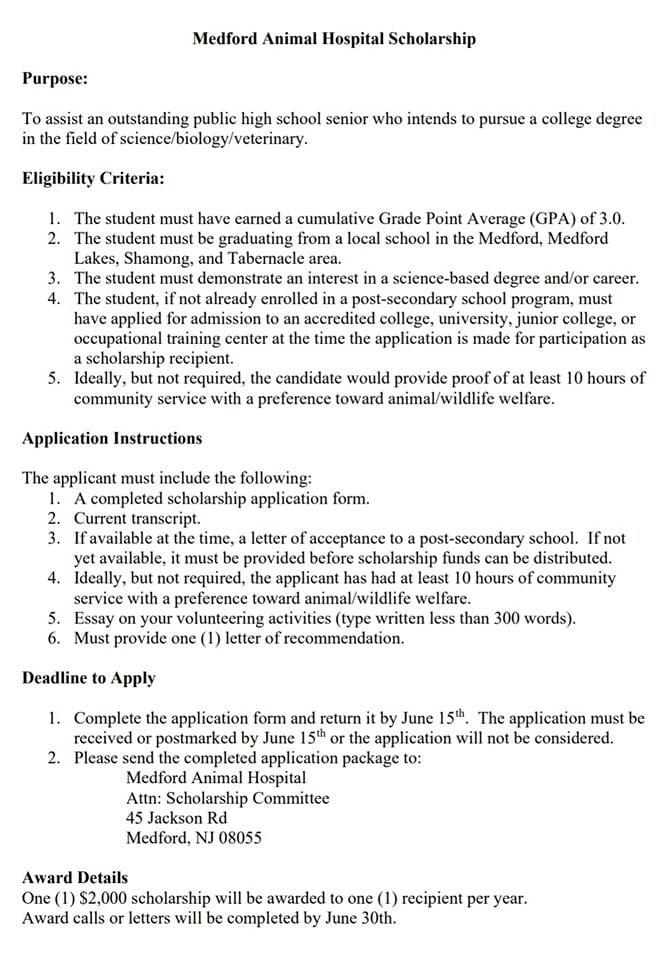 Medford Animal Hospital Scholarship

Purpose:

To assist an outstanding public high school senior who intends to pursue a college degree in the field of science/biology/veterinary.

Eligibility Criteria:

1. The student must have earned a cumulative Grade Point Average (GPA) of 3.0.
2. The student must be graduating from a local school in the Medford, Medford Lakes, Shamong, and Tabernacle area.
3. The student must demonstrate an interest in a science-based degree and/or career.
4. The student, if not already enrolled in a post-secondary school program, must have applied for admission to an accredited college, university, junior college, or occupational training center at the time the application is made for participation as a scholarship recipient.
5. Ideally, but not required, the candidate would provide proof of at least 10 hours of community service with a preference toward animal/wildlife welfare.

Application Instructions

The applicant must include the following:
1. A completed scholarship application form.
2. Current transcript.
3. If available at the time, a letter of acceptance to a post-secondary school. If not yet available, it must be provided before scholarship funds can be distributed.
4. Ideally, but not required, the applicant has had at least 10 hours of community service with a preference toward animal/wildlife welfare.
5. Essay on your volunteering activities (type written less than 300 words).
6. Must provide one (1) letter of recommendation.

Deadline to Apply

1. Complete the application form and return it by June 15$^{th}$. The application must be received or postmarked by June 15$^{th}$ or the application will not be considered.
2. Please send the completed application package to:
Medford Animal Hospital
Attn: Scholarship Committee
45 Jackson Rd
Medford, NJ 08055

Award Details
One (1) $2,000 scholarship will be awarded to one (1) recipient per year.
Award calls or letters will be completed by June 30th.